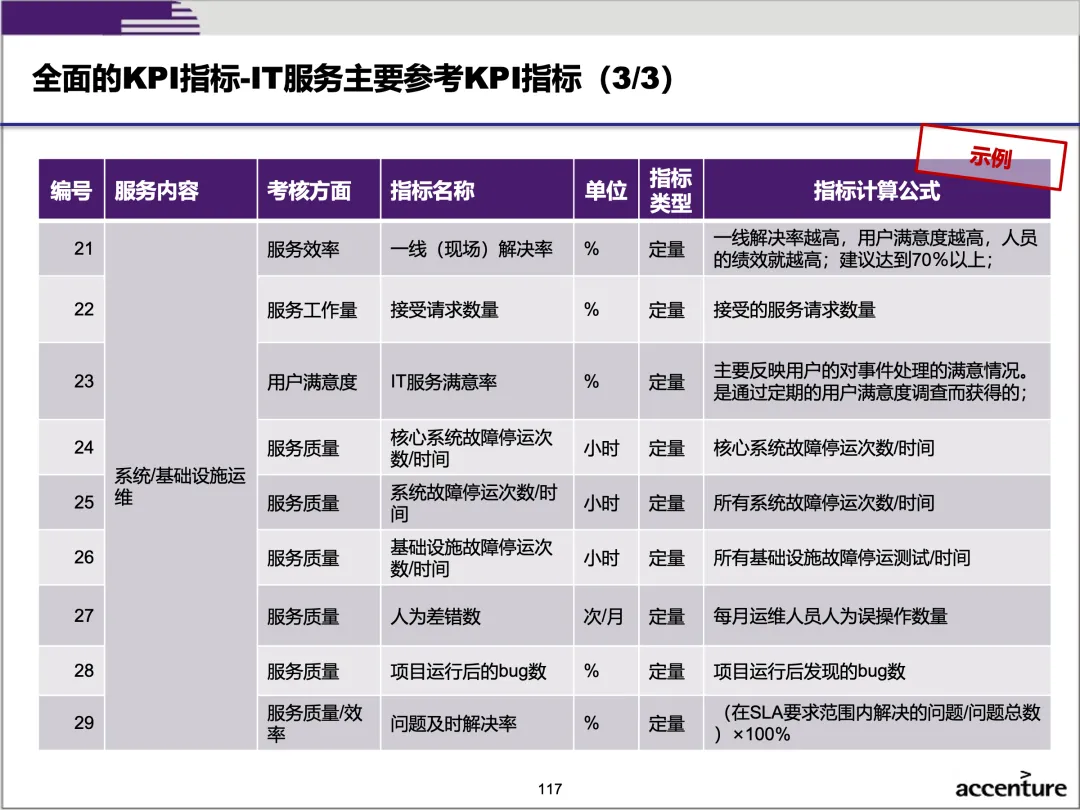 全面的KPI指标-IT服务主要参考KPI指标（3/3）

示例

| 编号 | 服务内容 | 考核方面 | 指标名称 | 单位 | 指标类型 | 指标计算公式 |
|---|---|---|---|---|---|---|
| 21 | 系统/基础设施运维 | 服务效率 | 一线（现场）解决率 | % | 定量 | 一线解决率越高，用户满意度越高，人员的绩效就越高；建议达到70%以上； |
| 22 | | 服务工作量 | 接受请求数量 | % | 定量 | 接受的服务请求数量 |
| 23 | | 用户满意度 | IT服务满意率 | % | 定量 | 主要反映用户的对事件处理的满意情况。是通过定期的用户满意度调查而获得的； |
| 24 | | 服务质量 | 核心系统故障停运次数/时间 | 小时 | 定量 | 核心系统故障停运次数/时间 |
| 25 | | 服务质量 | 系统故障停运次数/时间 | 小时 | 定量 | 所有系统故障停运次数/时间 |
| 26 | | 服务质量 | 基础设施故障停运次数/时间 | 小时 | 定量 | 所有基础设施故障停运测试/时间 |
| 27 | | 服务质量 | 人为差错数 | 次/月 | 定量 | 每月运维人员人为误操作数量 |
| 28 | | 服务质量 | 项目运行后的bug数 | % | 定量 | 项目运行后发现的bug数 |
| 29 | | 服务质量/效率 | 问题及时解决率 | % | 定量 | （在SLA要求范围内解决的问题/问题总数）×100% |

117

accenture